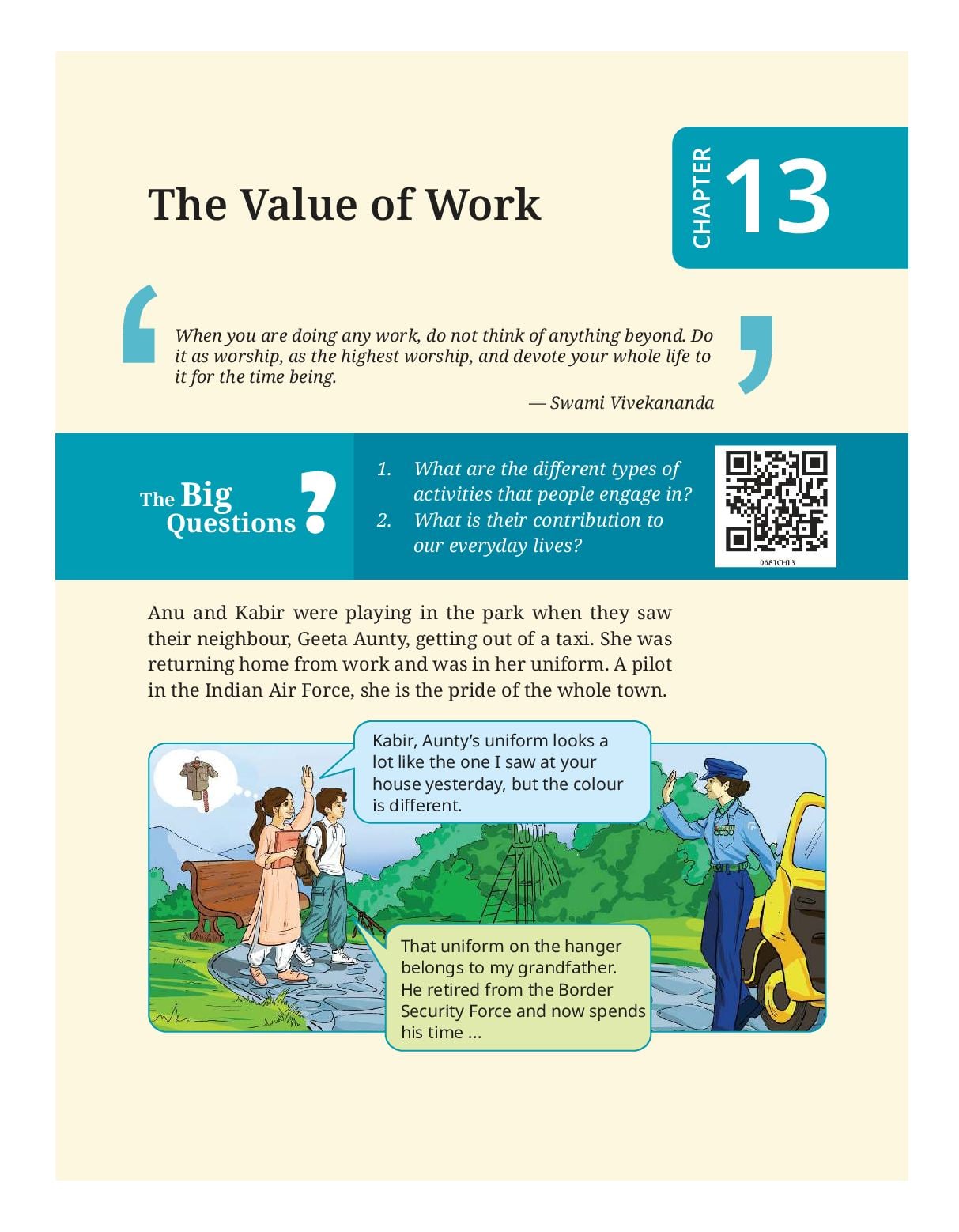 The Value of Work

CHAPTER 13

When you are doing any work, do not think of anything beyond. Do it as worship, as the highest worship, and devote your whole life to it for the time being.

— Swami Vivekananda

The Big Questions ?

1. What are the different types of activities that people engage in?
2. What is their contribution to our everyday lives?

0681CH13

Anu and Kabir were playing in the park when they saw their neighbour, Geeta Aunty, getting out of a taxi. She was returning home from work and was in her uniform. A pilot in the Indian Air Force, she is the pride of the whole town.

Kabir, Aunty's uniform looks a lot like the one I saw at your house yesterday, but the colour is different.

That uniform on the hanger belongs to my grandfather. He retired from the Border Security Force and now spends his time ...